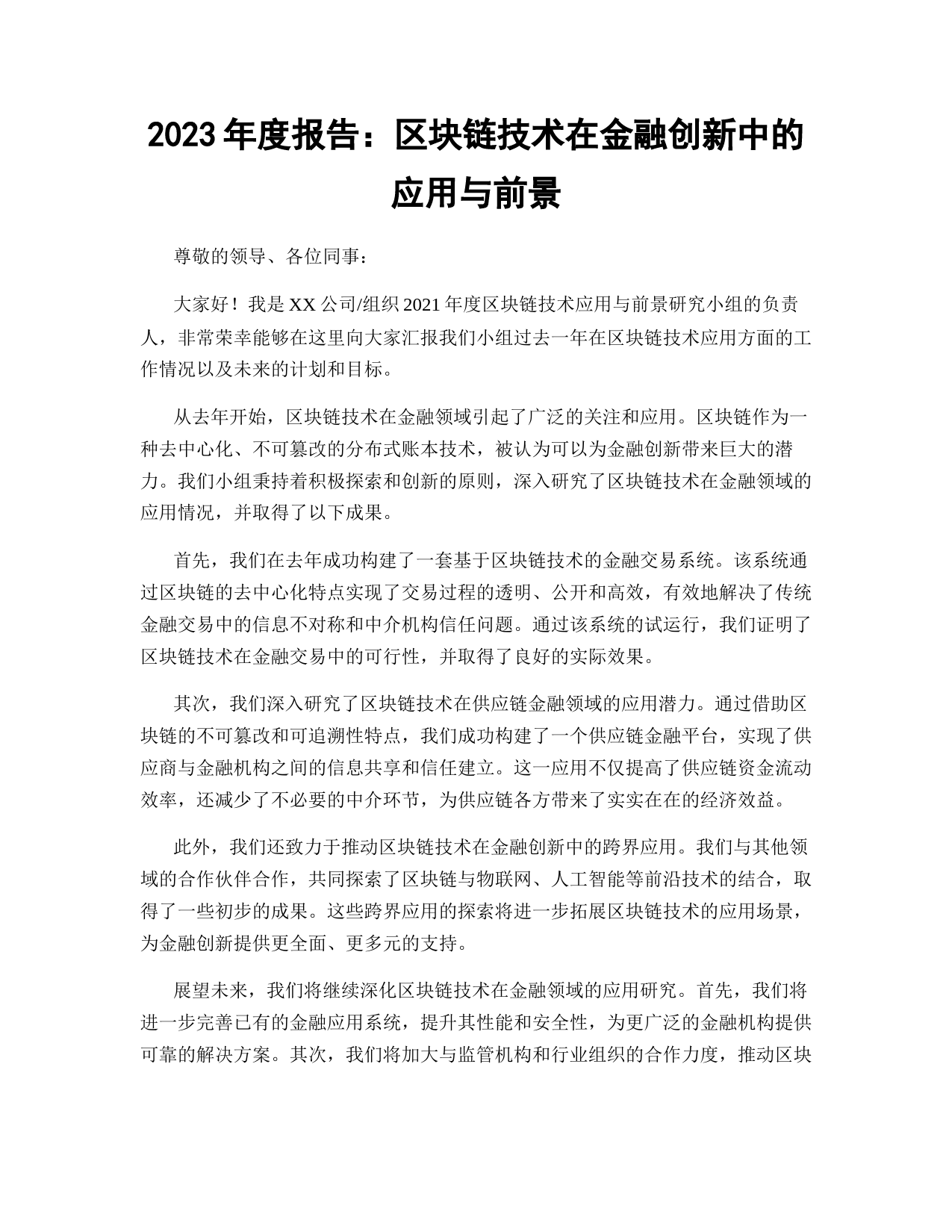 2023 年度报告：区块链技术在金融创新中的应用与前景

尊敬的领导、各位同事：

大家好！我是 XX 公司/组织 2021 年度区块链技术应用与前景研究小组的负责人，非常荣幸能够在这里向大家汇报我们小组过去一年在区块链技术应用方面的工作情况以及未来的计划和目标。

从去年开始，区块链技术在金融领域引起了广泛的关注和应用。区块链作为一种去中心化、不可篡改的分布式账本技术，被认为可以为金融创新带来巨大的潜力。我们小组秉持着积极探索和创新的原则，深入研究了区块链技术在金融领域的应用情况，并取得了以下成果。

首先，我们在去年成功构建了一套基于区块链技术的金融交易系统。该系统通过区块链的去中心化特点实现了交易过程的透明、公开和高效，有效地解决了传统金融交易中的信息不对称和中介机构信任问题。通过该系统的试运行，我们证明了区块链技术在金融交易中的可行性，并取得了良好的实际效果。

其次，我们深入研究了区块链技术在供应链金融领域的应用潜力。通过借助区块链的不可篡改和可追溯性特点，我们成功构建了一个供应链金融平台，实现了供应商与金融机构之间的信息共享和信任建立。这一应用不仅提高了供应链资金流动效率，还减少了不必要的中介环节，为供应链各方带来了实实在在的经济效益。

此外，我们还致力于推动区块链技术在金融创新中的跨界应用。我们与其他领域的合作伙伴合作，共同探索了区块链与物联网、人工智能等前沿技术的结合，取得了一些初步的成果。这些跨界应用的探索将进一步拓展区块链技术的应用场景，为金融创新提供更全面、更多元的支持。

展望未来，我们将继续深化区块链技术在金融领域的应用研究。首先，我们将进一步完善已有的金融应用系统，提升其性能和安全性，为更广泛的金融机构提供可靠的解决方案。其次，我们将加大与监管机构和行业组织的合作力度，推动区块